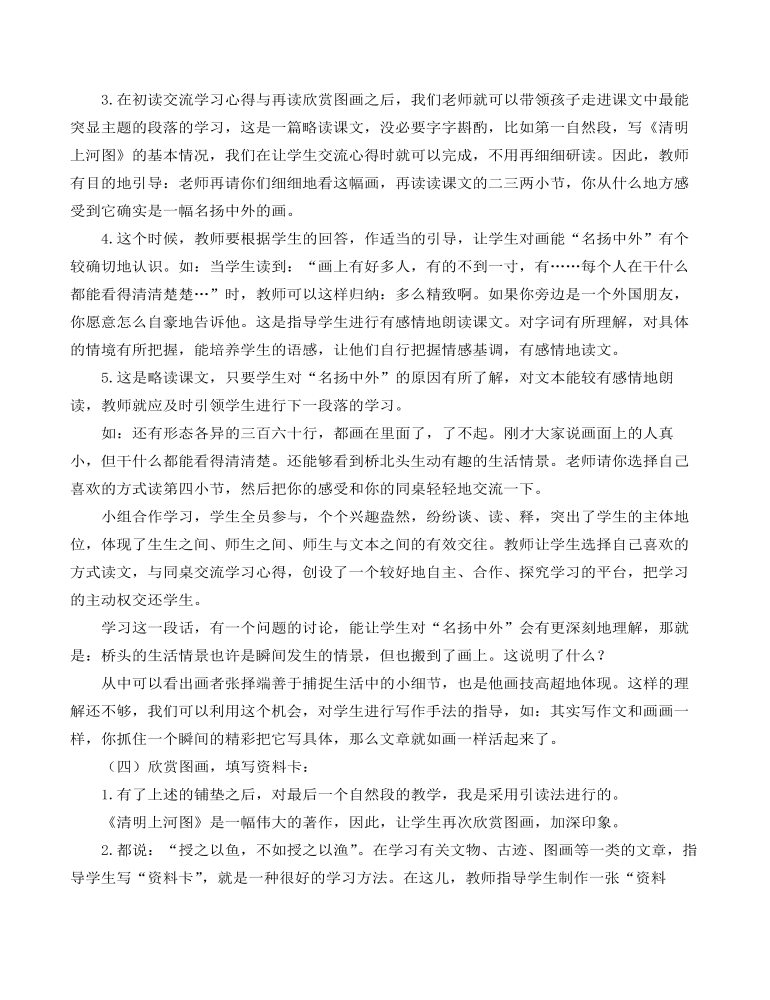 3.在初读交流学习心得与再读欣赏图画之后，我们老师就可以带领孩子走进课文中最能突显主题的段落的学习，这是一篇略读课文，没必要字字斟酌，比如第一自然段，写《清明上河图》的基本情况，我们在让学生交流心得时就可以完成，不用再细细研读。因此，教师有目的地引导：老师再请你们细细地看这幅画，再读读课文的二三两小节，你从什么地方感受到它确实是一幅名扬中外的画。

4.这个时候，教师要根据学生的回答，作适当的引导，让学生对画能“名扬中外”有个较确切地认识。如：当学生读到：“画上有好多人，有的不到一寸，有……每个人在干什么都能看得清清楚楚…”时，教师可以这样归纳：多么精致啊。如果你旁边是一个外国朋友，你愿意怎么自豪地告诉他。这是指导学生进行有感情地朗读课文。对字词有所理解，对具体的情境有所把握，能培养学生的语感，让他们自行把握情感基调，有感情地读文。

5.这是略读课文，只要学生对“名扬中外”的原因有所了解，对文本能较有感情地朗读，教师就应及时引领学生进行下一段落的学习。

如：还有形态各异的三百六十行，都画在里面了，了不起。刚才大家说画面上的人真小，但干什么都能看得清清楚。还能够看到桥北头生动有趣的生活情景。老师请你选择自己喜欢的方式读第四小节，然后把你的感受和你的同桌轻轻地交流一下。

小组合作学习，学生全员参与，个个兴趣盎然，纷纷谈、读、释，突出了学生的主体地位，体现了生生之间、师生之间、师生与文本之间的有效交往。教师让学生选择自己喜欢的方式读文，与同桌交流学习心得，创设了一个较好地自主、合作、探究学习的平台，把学习的主动权交还学生。

学习这一段话，有一个问题的讨论，能让学生对“名扬中外”会有更深刻地理解，那就是：桥头的生活情景也许是瞬间发生的情景，但也搬到了画上。这说明了什么？

从中可以看出画者张择端善于捕捉生活中的小细节，也是他画技高超地体现。这样的理解还不够，我们可以利用这个机会，对学生进行写作手法的指导，如：其实写作文和画画一样，你抓住一个瞬间的精彩把它写具体，那么文章就如画一样活起来了。

（四）欣赏图画，填写资料卡：

1.有了上述的铺垫之后，对最后一个自然段的教学，我是采用引读法进行的。

《清明上河图》是一幅伟大的著作，因此，让学生再次欣赏图画，加深印象。

2.都说：“授之以鱼，不如授之以渔”。在学习有关文物、古迹、图画等一类的文章，指导学生写“资料卡”，就是一种很好的学习方法。在这儿，教师指导学生制作一张“资料